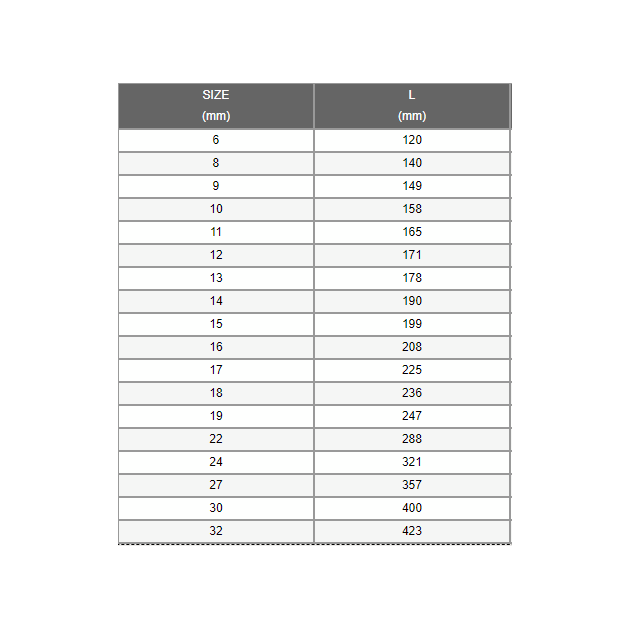 | SIZE (mm) | L (mm) |
|---|---|
| 6 | 120 |
| 8 | 140 |
| 9 | 149 |
| 10 | 158 |
| 11 | 165 |
| 12 | 171 |
| 13 | 178 |
| 14 | 190 |
| 15 | 199 |
| 16 | 208 |
| 17 | 225 |
| 18 | 236 |
| 19 | 247 |
| 22 | 288 |
| 24 | 321 |
| 27 | 357 |
| 30 | 400 |
| 32 | 423 |